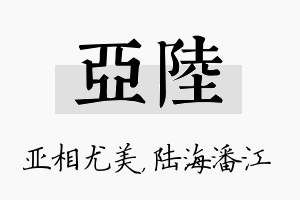 亞陸

亚相尤美，陆海潘江